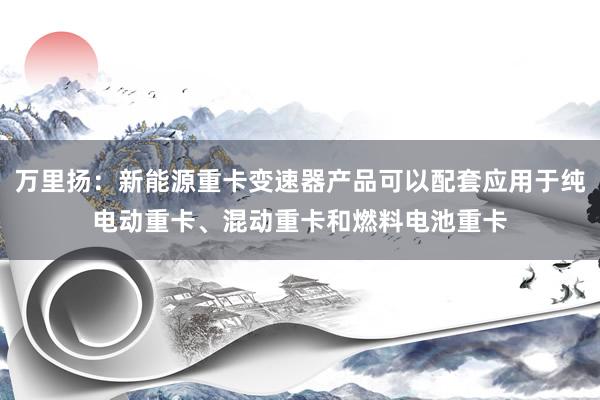 万里扬：新能源重卡变速器产品可以配套应用于纯电动重卡、混动重卡和燃料电池重卡